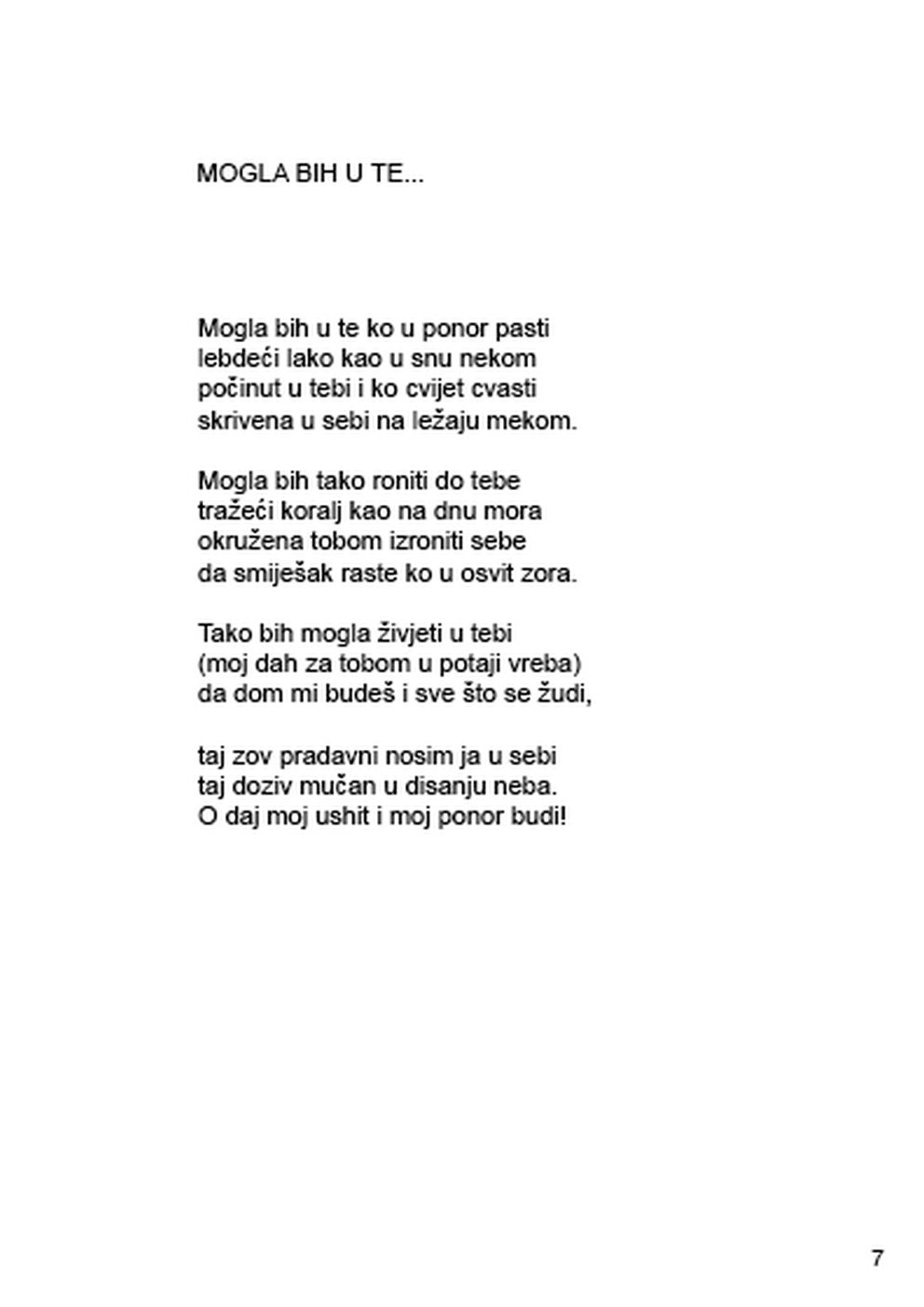 MOGLA BIH U TE...

Mogla bih u te ko u ponor pasti
lebdeći lako kao u snu nekom
počinut u tebi i ko cvijet cvasti
skrivena u sebi na ležaju mekom.

Mogla bih tako roniti do tebe
tražeći koralj kao na dnu mora
okružena tobom izroniti sebe
da smiješak raste ko u osvit zora.

Tako bih mogla živjeti u tebi
(moj dah za tobom u potaji vreba)
da dom mi budeš i sve što se žudi,

taj zov pradavni nosim ja u sebi
taj doziv mučan u disanju neba.
O daj moj ushit i moj ponor budi!

7